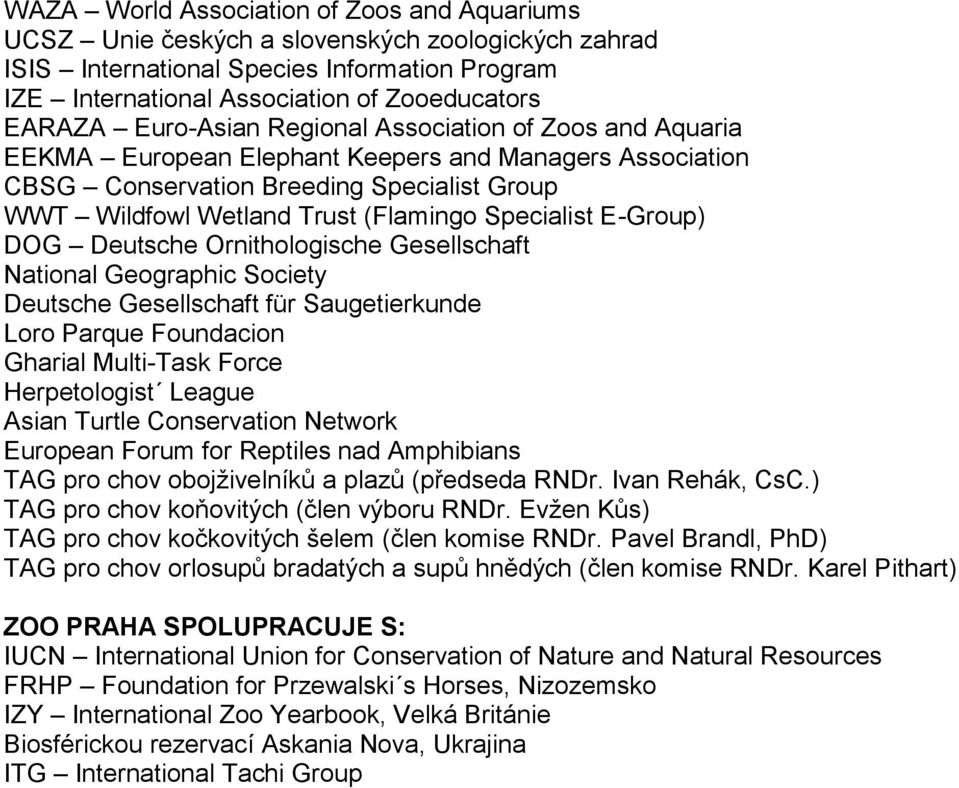 WAZA – World Association of Zoos and Aquariums
UCSZ – Unie českých a slovenských zoologických zahrad
ISIS – International Species Information Program
IZE – International Association of Zooeducators
EARAZA – Euro-Asian Regional Association of Zoos and Aquaria
EEKMA – European Elephant Keepers and Managers Association
CBSG – Conservation Breeding Specialist Group
WWT – Wildfowl Wetland Trust (Flamingo Specialist E-Group)
DOG – Deutsche Ornithologische Gesellschaft
National Geographic Society
Deutsche Gesellschaft für Saugetierkunde
Loro Parque Foundacion
Gharial Multi-Task Force
Herpetologist´ League
Asian Turtle Conservation Network
European Forum for Reptiles nad Amphibians
TAG pro chov obojživelníků a plazů (předseda RNDr. Ivan Rehák, CsC.)
TAG pro chov koňovitých (člen výboru RNDr. Evžen Kůs)
TAG pro chov kočkovitých šelem (člen komise RNDr. Pavel Brandl, PhD)
TAG pro chov orlosupů bradatých a supů hnědých (člen komise RNDr. Karel Pithart)

ZOO PRAHA SPOLUPRACUJE S:
IUCN – International Union for Conservation of Nature and Natural Resources
FRHP – Foundation for Przewalski´s Horses, Nizozemsko
IZY – International Zoo Yearbook, Velká Británie
Biosférickou rezervací Askania Nova, Ukrajina
ITG – International Tachi Group